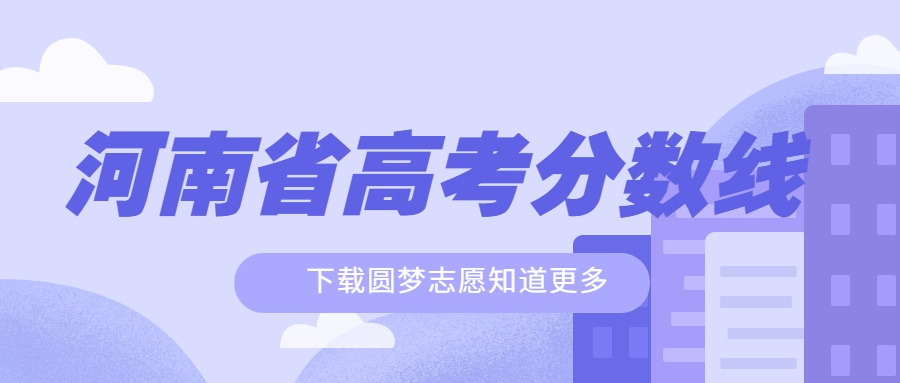 河南省高考分数线

下载圆梦志愿知道更多